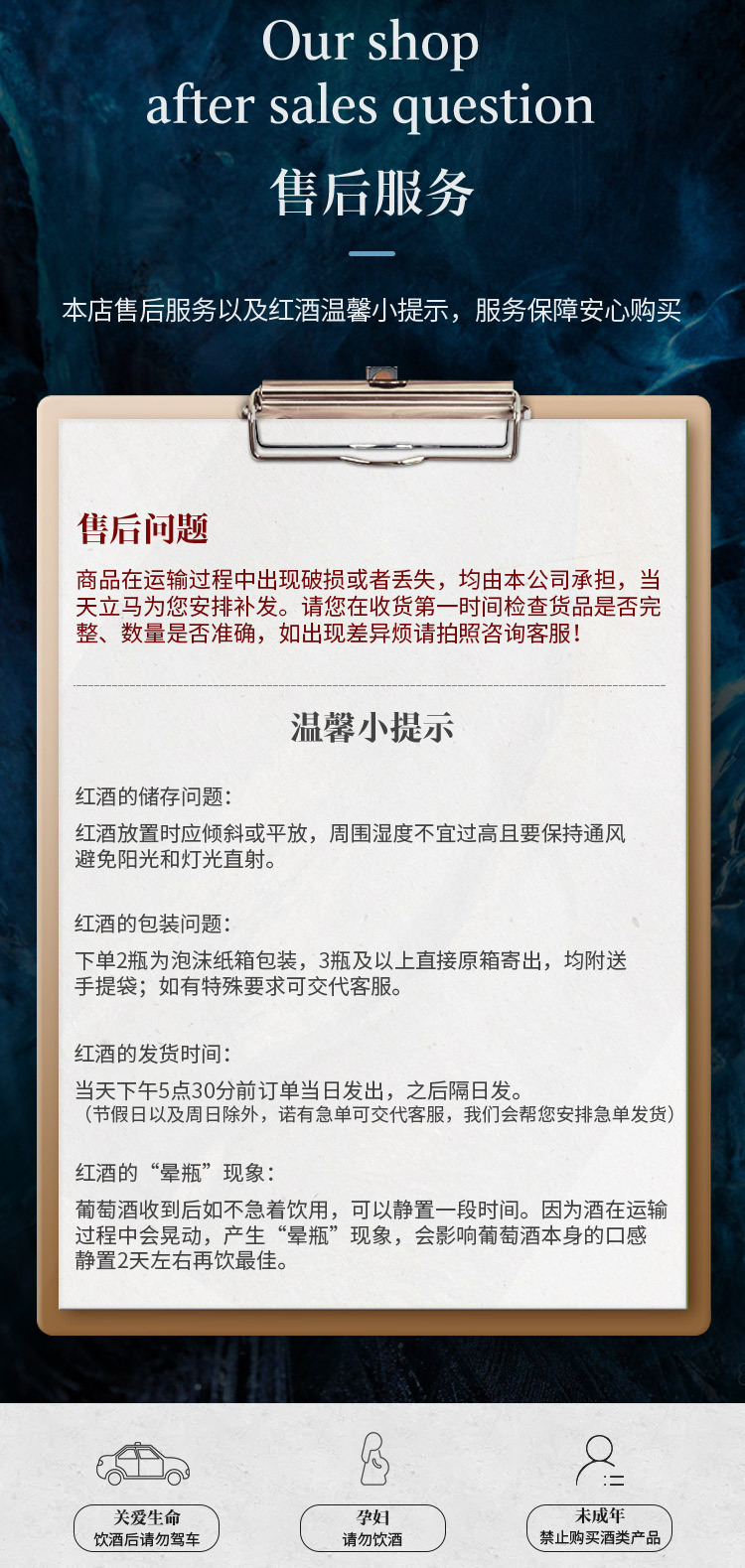 Our shop
after sales question

售后服务

本店售后服务以及红酒温馨小提示，服务保障安心购买

售后问题

商品在运输过程中出现破损或者丢失，均由本公司承担，当天立马为您安排补发。请您在收货第一时间检查货品是否完整、数量是否准确，如出现差异烦请拍照咨询客服！

温馨小提示

红酒的储存问题：

红酒放置时应倾斜或平放，周围湿度不宜过高且要保持通风避免阳光和灯光直射。

红酒的包装问题：

下单2瓶为泡沫纸箱包装，3瓶及以上直接原箱寄出，均附送手提袋；如有特殊要求可交代客服。

红酒的发货时间：

当天下午5点30分前订单当日发出，之后隔日发。
（节假日以及周日除外，诺有急单可交代客服，我们会帮您安排急单发货）

红酒的“晕瓶”现象：

葡萄酒收到后如不急着饮用，可以静置一段时间。因为酒在运输过程中会晃动，产生“晕瓶”现象，会影响葡萄酒本身的口感静置2天左右再饮最佳。

关爱生命
饮酒后请勿驾车

孕妇
请勿饮酒

未成年
禁止购买酒类产品